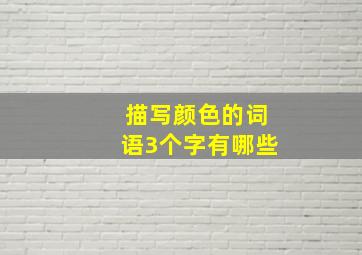 描写颜色的词语3个字有哪些